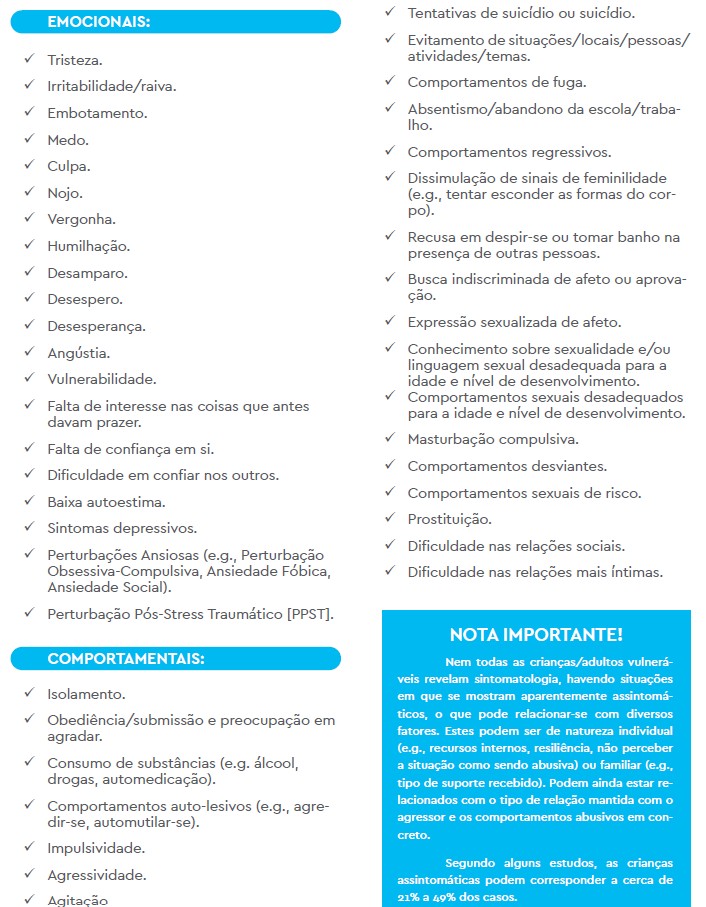 EMOCIONAIS:

✓ Tristeza.
✓ Irritabilidade/raiva.
✓ Embotamento.
✓ Medo.
✓ Culpa.
✓ Nojo.
✓ Vergonha.
✓ Humilhação.
✓ Desamparo.
✓ Desespero.
✓ Desesperança.
✓ Angústia.
✓ Vulnerabilidade.
✓ Falta de interesse nas coisas que antes davam prazer.
✓ Falta de confiança em si.
✓ Dificuldade em confiar nos outros.
✓ Baixa autoestima.
✓ Sintomas depressivos.
✓ Perturbações Ansiosas (e.g., Perturbação Obsessiva-Compulsiva, Ansiedade Fóbica, Ansiedade Social).
✓ Perturbação Pós-Stress Traumático [PPST].

COMPORTAMENTAIS:

✓ Isolamento.
✓ Obediência/submissão e preocupação em agradar.
✓ Consumo de substâncias (e.g. álcool, drogas, automedicação).
✓ Comportamentos auto-lesivos (e.g., agredir-se, automutilar-se).
✓ Impulsividade.
✓ Agressividade.
✓ Agitação

✓ Tentativas de suicídio ou suicídio.
✓ Evitamento de situações/locais/pessoas/atividades/temas.
✓ Comportamentos de fuga.
✓ Absentismo/abandono da escola/trabalho.
✓ Comportamentos regressivos.
✓ Dissimulação de sinais de feminilidade (e.g., tentar esconder as formas do corpo).
✓ Recusa em despir-se ou tomar banho na presença de outras pessoas.
✓ Busca indiscriminada de afeto ou aprovação.
✓ Expressão sexualizada de afeto.
✓ Conhecimento sobre sexualidade e/ou linguagem sexual desadequada para a idade e nível de desenvolvimento.
✓ Comportamentos sexuais desadequados para a idade e nível de desenvolvimento.
✓ Masturbação compulsiva.
✓ Comportamentos desviantes.
✓ Comportamentos sexuais de risco.
✓ Prostituição.
✓ Dificuldade nas relações sociais.
✓ Dificuldade nas relações mais íntimas.

NOTA IMPORTANTE!

Nem todas as crianças/adultos vulneráveis revelam sintomatologia, havendo situações em que se mostram aparentemente assintomáticos, o que pode relacionar-se com diversos fatores. Estes podem ser de natureza individual (e.g., recursos internos, resiliência, não perceber a situação como sendo abusiva) ou familiar (e.g., tipo de suporte recebido). Podem ainda estar relacionados com o tipo de relação mantida com o agressor e os comportamentos abusivos em concreto.

Segundo alguns estudos, as crianças assintomáticas podem corresponder a cerca de 21% a 49% dos casos.